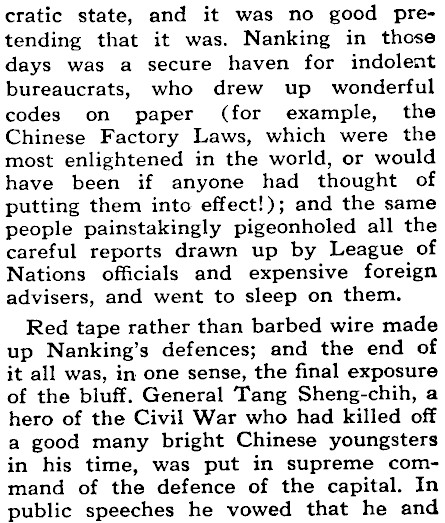 cratic state, and it was no good pretending that it was. Nanking in those days was a secure haven for indolent bureaucrats, who drew up wonderful codes on paper (for example, the Chinese Factory Laws, which were the most enlightened in the world, or would have been if anyone had thought of putting them into effect!); and the same people painstakingly pigeonholed all the careful reports drawn up by League of Nations officials and expensive foreign advisers, and went to sleep on them.

Red tape rather than barbed wire made up Nanking's defences; and the end of it all was, in one sense, the final exposure of the bluff. General Tang Sheng-chih, a hero of the Civil War who had killed off a good many bright Chinese youngsters in his time, was put in supreme command of the defence of the capital. In public speeches he vowed that he and